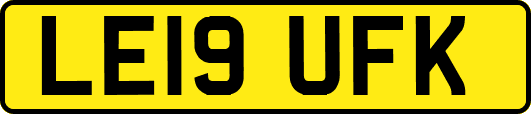 LE19 UFK